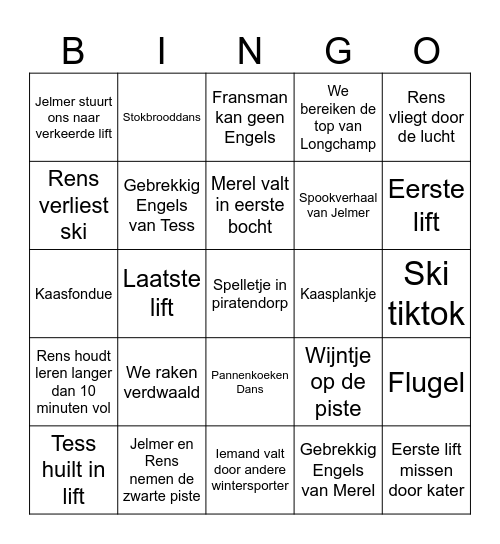 | B | I | N | G | O |
|---|---|---|---|---|
| Jelmer stuurt ons naar verkeerde lift | Stokbrooddans | Fransman kan geen Engels | We bereiken de top van Longchamp | Rens vliegt door de lucht |
| Rens verliest ski | Gebrekkig Engels van Tess | Merel valt in eerste bocht | Spookverhaal van Jelmer | Eerste lift |
| Kaasfondue | Laatste lift | Spelletje in piratendorp | Kaasplankje | Ski tiktok |
| Rens houdt leren langer dan 10 minuten vol | We raken verdwaald | Pannenkoeken Dans | Wijntje op de piste | Flugel |
| Tess huilt in lift | Jelmer en Rens nemen de zwarte piste | Iemand valt door andere wintersporter | Gebrekkig Engels van Merel | Eerste lift missen door kater |